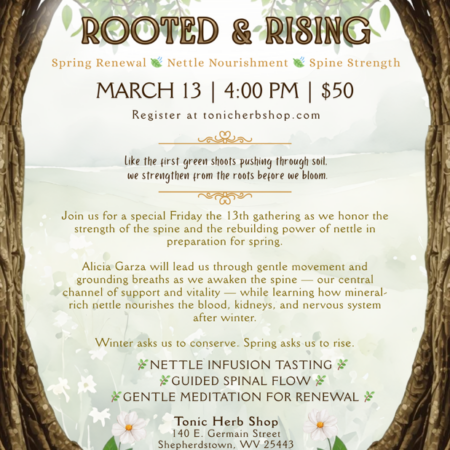 ROOTED & RISING

Spring Renewal Nettle Nourishment Spine Strength

MARCH 13 | 4:00 PM | $50

Register at tonicherbshop.com

Like the first green shoots pushing through soil, we strengthen from the roots before we bloom.

Join us for a special Friday the 13th gathering as we honor the strength of the spine and the rebuilding power of nettle in preparation for spring.

Alicia Garza will lead us through gentle movement and grounding breaths as we awaken the spine — our central channel of support and vitality — while learning how mineral-rich nettle nourishes the blood, kidneys, and nervous system after winter.

Winter asks us to conserve. Spring asks us to rise.

NETTLE INFUSION TASTING
GUIDED SPINAL FLOW
GENTLE MEDITATION FOR RENEWAL

Tonic Herb Shop
140 E. Germain Street
Shepherdstown, WV 25443